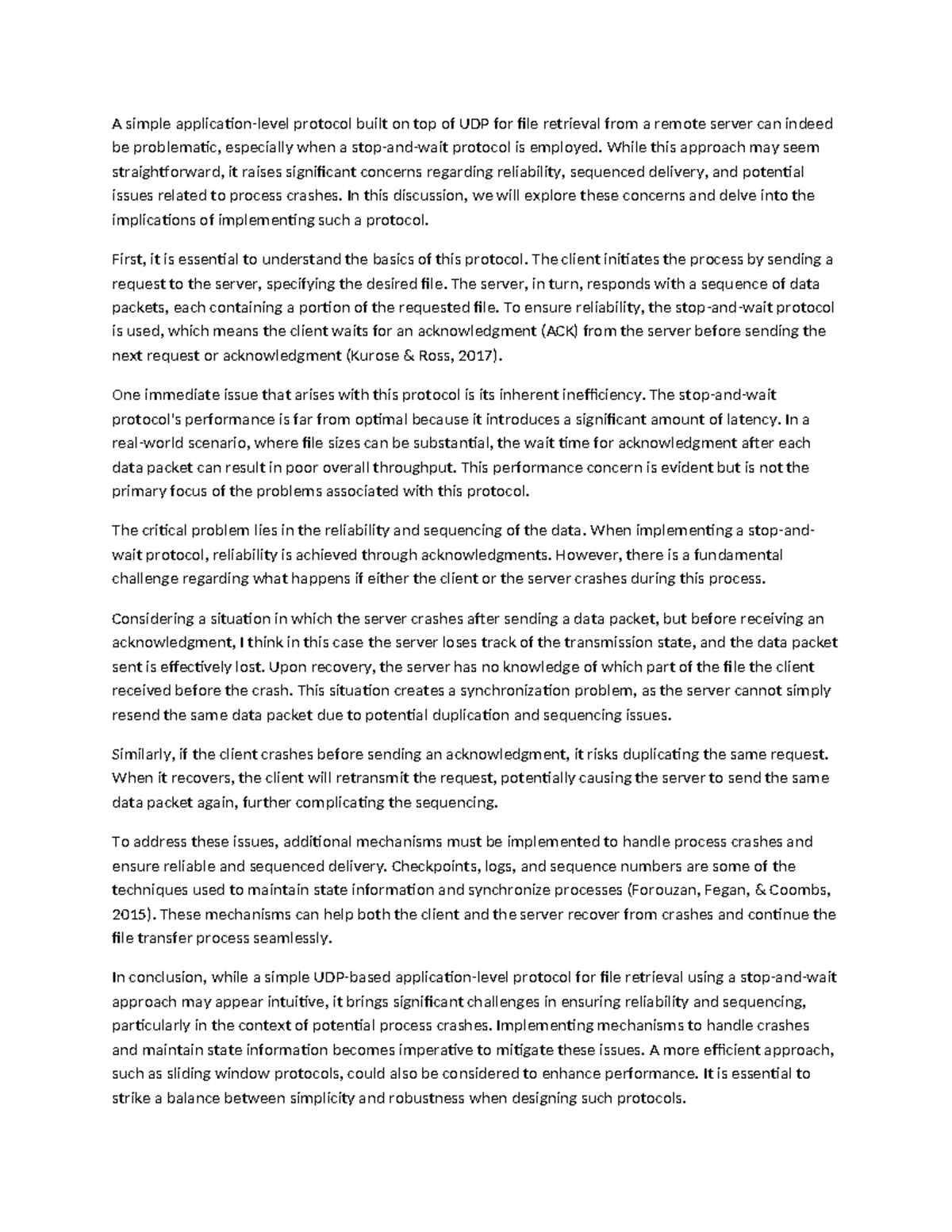 A simple application-level protocol built on top of UDP for file retrieval from a remote server can indeed be problematic, especially when a stop-and-wait protocol is employed. While this approach may seem straightforward, it raises significant concerns regarding reliability, sequenced delivery, and potential issues related to process crashes. In this discussion, we will explore these concerns and delve into the implications of implementing such a protocol.

First, it is essential to understand the basics of this protocol. The client initiates the process by sending a request to the server, specifying the desired file. The server, in turn, responds with a sequence of data packets, each containing a portion of the requested file. To ensure reliability, the stop-and-wait protocol is used, which means the client waits for an acknowledgment (ACK) from the server before sending the next request or acknowledgment (Kurose & Ross, 2017).

One immediate issue that arises with this protocol is its inherent inefficiency. The stop-and-wait protocol's performance is far from optimal because it introduces a significant amount of latency. In a real-world scenario, where file sizes can be substantial, the wait time for acknowledgment after each data packet can result in poor overall throughput. This performance concern is evident but is not the primary focus of the problems associated with this protocol.

The critical problem lies in the reliability and sequencing of the data. When implementing a stop-and-wait protocol, reliability is achieved through acknowledgments. However, there is a fundamental challenge regarding what happens if either the client or the server crashes during this process.

Considering a situation in which the server crashes after sending a data packet, but before receiving an acknowledgment, I think in this case the server loses track of the transmission state, and the data packet sent is effectively lost. Upon recovery, the server has no knowledge of which part of the file the client received before the crash. This situation creates a synchronization problem, as the server cannot simply resend the same data packet due to potential duplication and sequencing issues.

Similarly, if the client crashes before sending an acknowledgment, it risks duplicating the same request. When it recovers, the client will retransmit the request, potentially causing the server to send the same data packet again, further complicating the sequencing.

To address these issues, additional mechanisms must be implemented to handle process crashes and ensure reliable and sequenced delivery. Checkpoints, logs, and sequence numbers are some of the techniques used to maintain state information and synchronize processes (Forouzan, Fegan, & Coombs, 2015). These mechanisms can help both the client and the server recover from crashes and continue the file transfer process seamlessly.

In conclusion, while a simple UDP-based application-level protocol for file retrieval using a stop-and-wait approach may appear intuitive, it brings significant challenges in ensuring reliability and sequencing, particularly in the context of potential process crashes. Implementing mechanisms to handle crashes and maintain state information becomes imperative to mitigate these issues. A more efficient approach, such as sliding window protocols, could also be considered to enhance performance. It is essential to strike a balance between simplicity and robustness when designing such protocols.